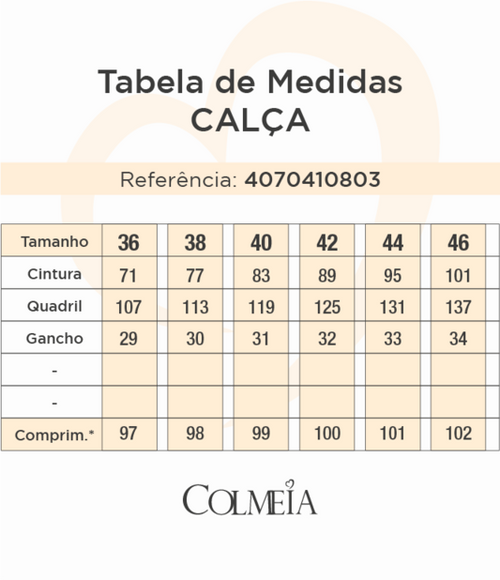 Tabela de Medidas
CALÇA

Referência: 4070410803

| Tamanho | 36 | 38 | 40 | 42 | 44 | 46 |
|---|---|---|---|---|---|---|
| Cintura | 71 | 77 | 83 | 89 | 95 | 101 |
| Quadril | 107 | 113 | 119 | 125 | 131 | 137 |
| Gancho | 29 | 30 | 31 | 32 | 33 | 34 |
| - | | | | | | |
| - | | | | | | |
| Comprim.* | 97 | 98 | 99 | 100 | 101 | 102 |

COLMEIA